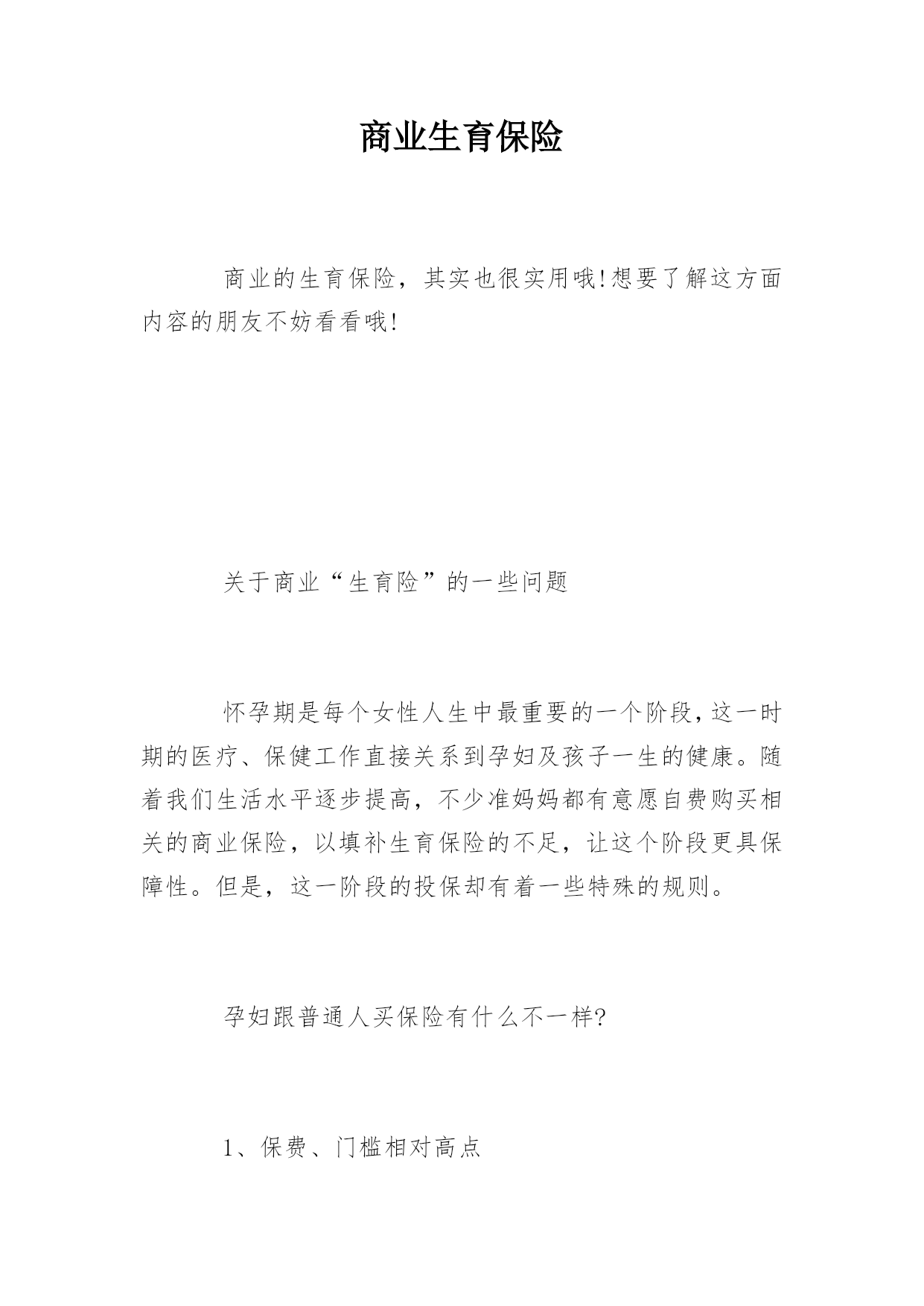 商业生育保险

商业的生育保险，其实也很实用哦!想要了解这方面内容的朋友不妨看看哦!

关于商业“生育险”的一些问题

怀孕期是每个女性人生中最重要的一个阶段，这一时期的医疗、保健工作直接关系到孕妇及孩子一生的健康。随着我们生活水平逐步提高，不少准妈妈都有意愿自费购买相关的商业保险，以填补生育保险的不足，让这个阶段更具保障性。但是，这一阶段的投保却有着一些特殊的规则。

孕妇跟普通人买保险有什么不一样?

1、保费、门槛相对高点